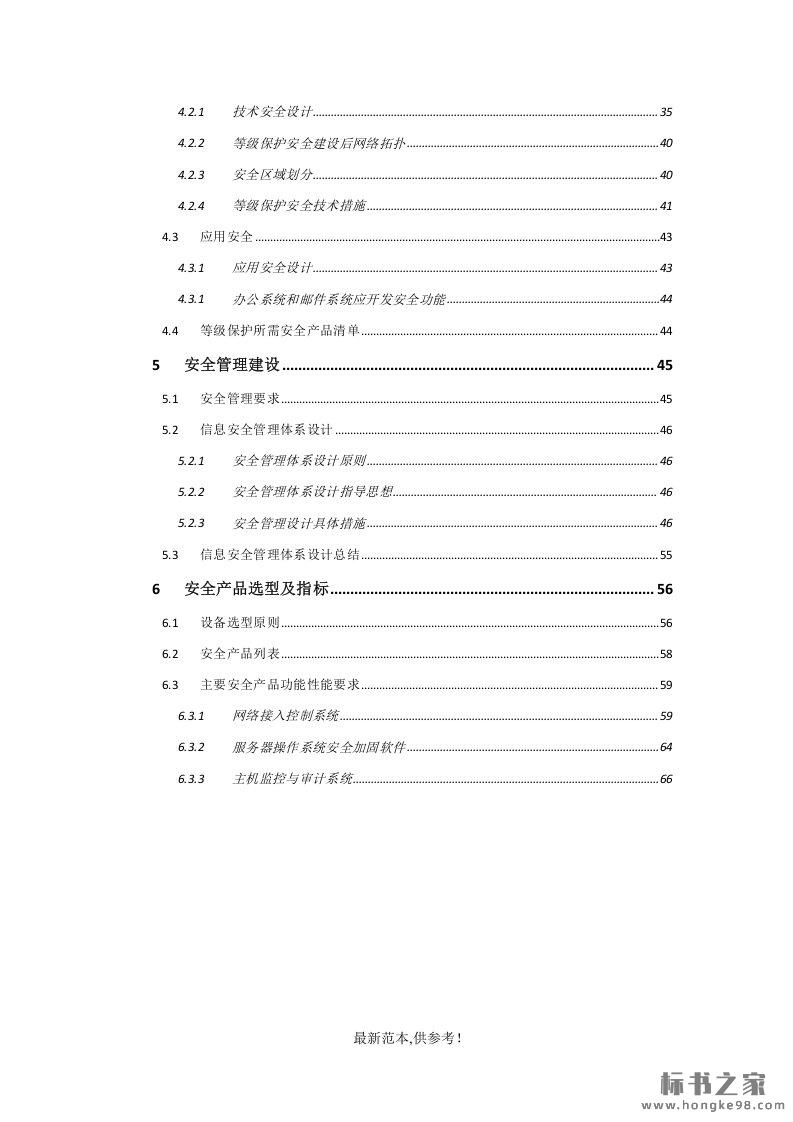 4.2.1 技术安全设计 35
4.2.2 等级保护安全建设后网络拓扑 40
4.2.3 安全区域划分 40
4.2.4 等级保护安全技术措施 41
4.3 应用安全 43
4.3.1 应用安全设计 43
4.3.1 办公系统和邮件系统应开发安全功能 44
4.4 等级保护所需安全产品清单 44
5 安全管理建设 45
5.1 安全管理要求 45
5.2 信息安全管理体系设计 46
5.2.1 安全管理体系设计原则 46
5.2.2 安全管理体系设计指导思想 46
5.2.3 安全管理设计具体措施 46
5.3 信息安全管理体系设计总结 55
6 安全产品选型及指标 56
6.1 设备选型原则 56
6.2 安全产品列表 58
6.3 主要安全产品功能性能要求 59
6.3.1 网络接入控制系统 59
6.3.2 服务器操作系统安全加固软件 64
6.3.3 主机监控与审计系统 66

最新范本,供参考!

标书之家
www.hongke98.com